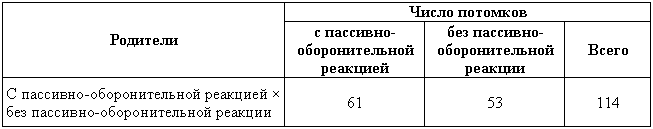 | Родители | Число потомков | | |
|---|---|---|---|
| | с пассивно-оборонительной реакцией | без пассивно-оборонительной реакции | Всего |
| С пассивно-оборонительной реакцией × без пассивно-оборонительной реакции | 61 | 53 | 114 |